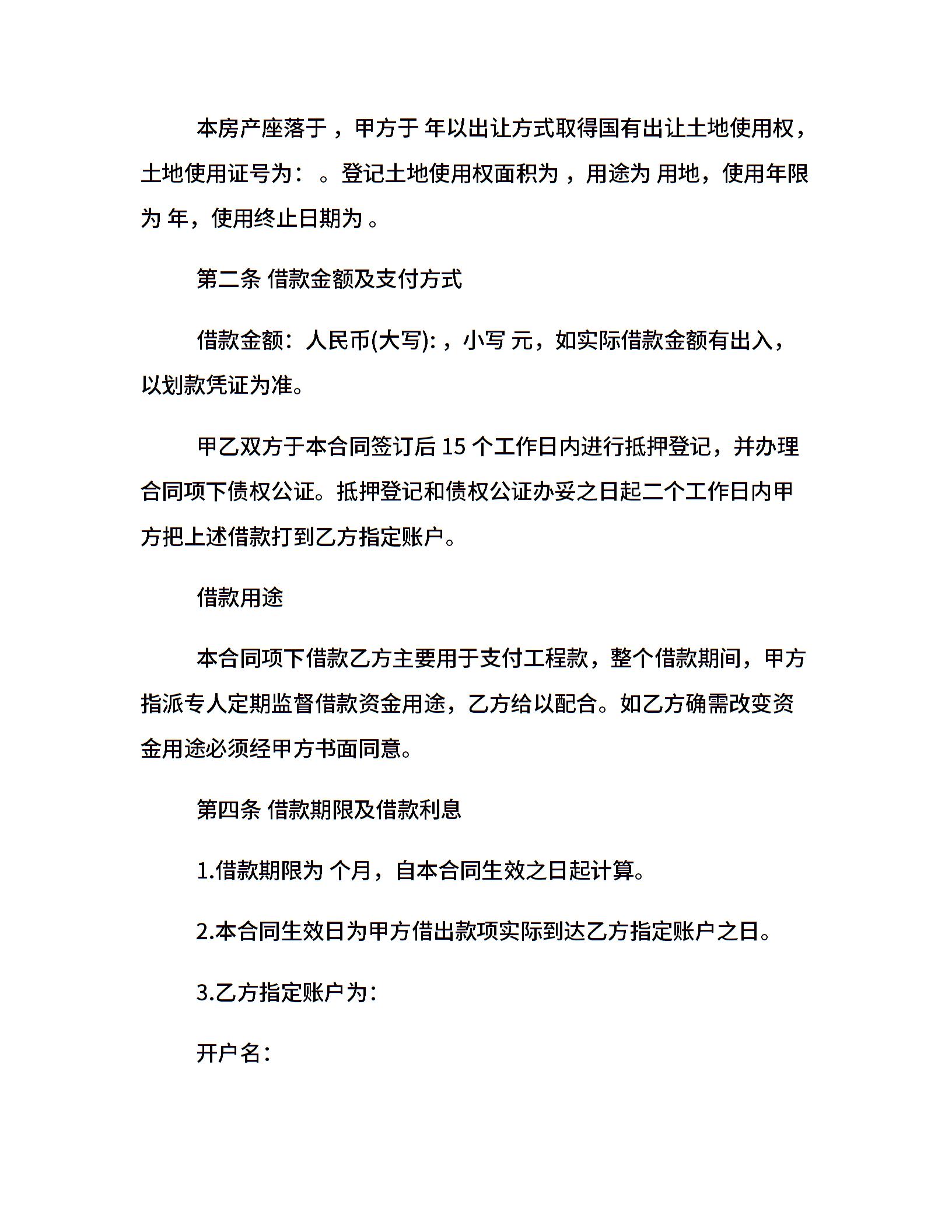 本房产座落于 ，甲方于 年以出让方式取得国有出让土地使用权，土地使用证号为： 。登记土地使用权面积为 ，用途为 用地，使用年限为 年，使用终止日期为 。

第二条 借款金额及支付方式

借款金额：人民币(大写): ，小写 元，如实际借款金额有出入，以划款凭证为准。

甲乙双方于本合同签订后 15 个工作日内进行抵押登记，并办理合同项下债权公证。抵押登记和债权公证办妥之日起二个工作日内甲方把上述借款打到乙方指定账户。

借款用途

本合同项下借款乙方主要用于支付工程款，整个借款期间，甲方指派专人定期监督借款资金用途，乙方给以配合。如乙方确需改变资金用途必须经甲方书面同意。

第四条 借款期限及借款利息

1.借款期限为 个月，自本合同生效之日起计算。

2.本合同生效日为甲方借出款项实际到达乙方指定账户之日。

3.乙方指定账户为：

开户名：